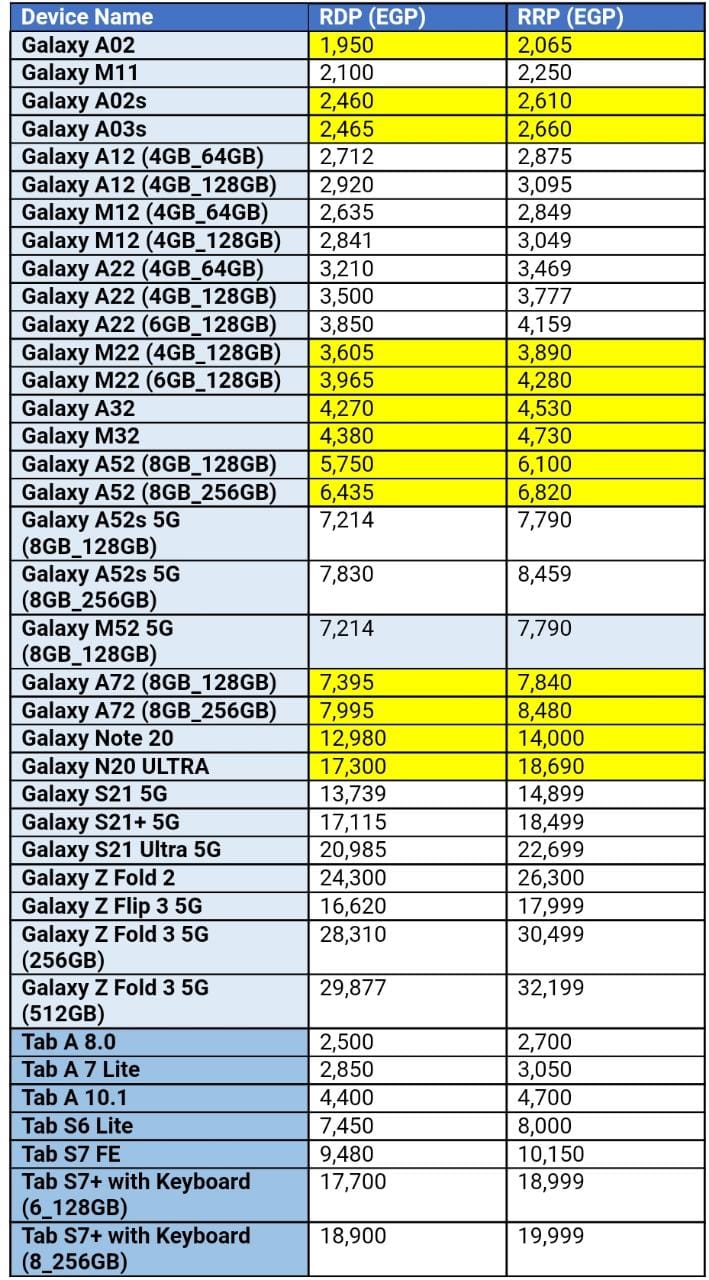 | Device Name | RDP (EGP) | RRP (EGP) |
|---|---|---|
| Galaxy A02 | 1,950 | 2,065 |
| Galaxy M11 | 2,100 | 2,250 |
| Galaxy A02s | 2,460 | 2,610 |
| Galaxy A03s | 2,465 | 2,660 |
| Galaxy A12 (4GB_64GB) | 2,712 | 2,875 |
| Galaxy A12 (4GB_128GB) | 2,920 | 3,095 |
| Galaxy M12 (4GB_64GB) | 2,635 | 2,849 |
| Galaxy M12 (4GB_128GB) | 2,841 | 3,049 |
| Galaxy A22 (4GB_64GB) | 3,210 | 3,469 |
| Galaxy A22 (4GB_128GB) | 3,500 | 3,777 |
| Galaxy A22 (6GB_128GB) | 3,850 | 4,159 |
| Galaxy M22 (4GB_128GB) | 3,605 | 3,890 |
| Galaxy M22 (6GB_128GB) | 3,965 | 4,280 |
| Galaxy A32 | 4,270 | 4,530 |
| Galaxy M32 | 4,380 | 4,730 |
| Galaxy A52 (8GB_128GB) | 5,750 | 6,100 |
| Galaxy A52 (8GB_256GB) | 6,435 | 6,820 |
| Galaxy A52s 5G (8GB_128GB) | 7,214 | 7,790 |
| Galaxy A52s 5G (8GB_256GB) | 7,830 | 8,459 |
| Galaxy M52 5G (8GB_128GB) | 7,214 | 7,790 |
| Galaxy A72 (8GB_128GB) | 7,395 | 7,840 |
| Galaxy A72 (8GB_256GB) | 7,995 | 8,480 |
| Galaxy Note 20 | 12,980 | 14,000 |
| Galaxy N20 ULTRA | 17,300 | 18,690 |
| Galaxy S21 5G | 13,739 | 14,899 |
| Galaxy S21+ 5G | 17,115 | 18,499 |
| Galaxy S21 Ultra 5G | 20,985 | 22,699 |
| Galaxy Z Fold 2 | 24,300 | 26,300 |
| Galaxy Z Flip 3 5G | 16,620 | 17,999 |
| Galaxy Z Fold 3 5G (256GB) | 28,310 | 30,499 |
| Galaxy Z Fold 3 5G (512GB) | 29,877 | 32,199 |
| Tab A 8.0 | 2,500 | 2,700 |
| Tab A 7 Lite | 2,850 | 3,050 |
| Tab A 10.1 | 4,400 | 4,700 |
| Tab S6 Lite | 7,450 | 8,000 |
| Tab S7 FE | 9,480 | 10,150 |
| Tab S7+ with Keyboard (6_128GB) | 17,700 | 18,999 |
| Tab S7+ with Keyboard (8_256GB) | 18,900 | 19,999 |